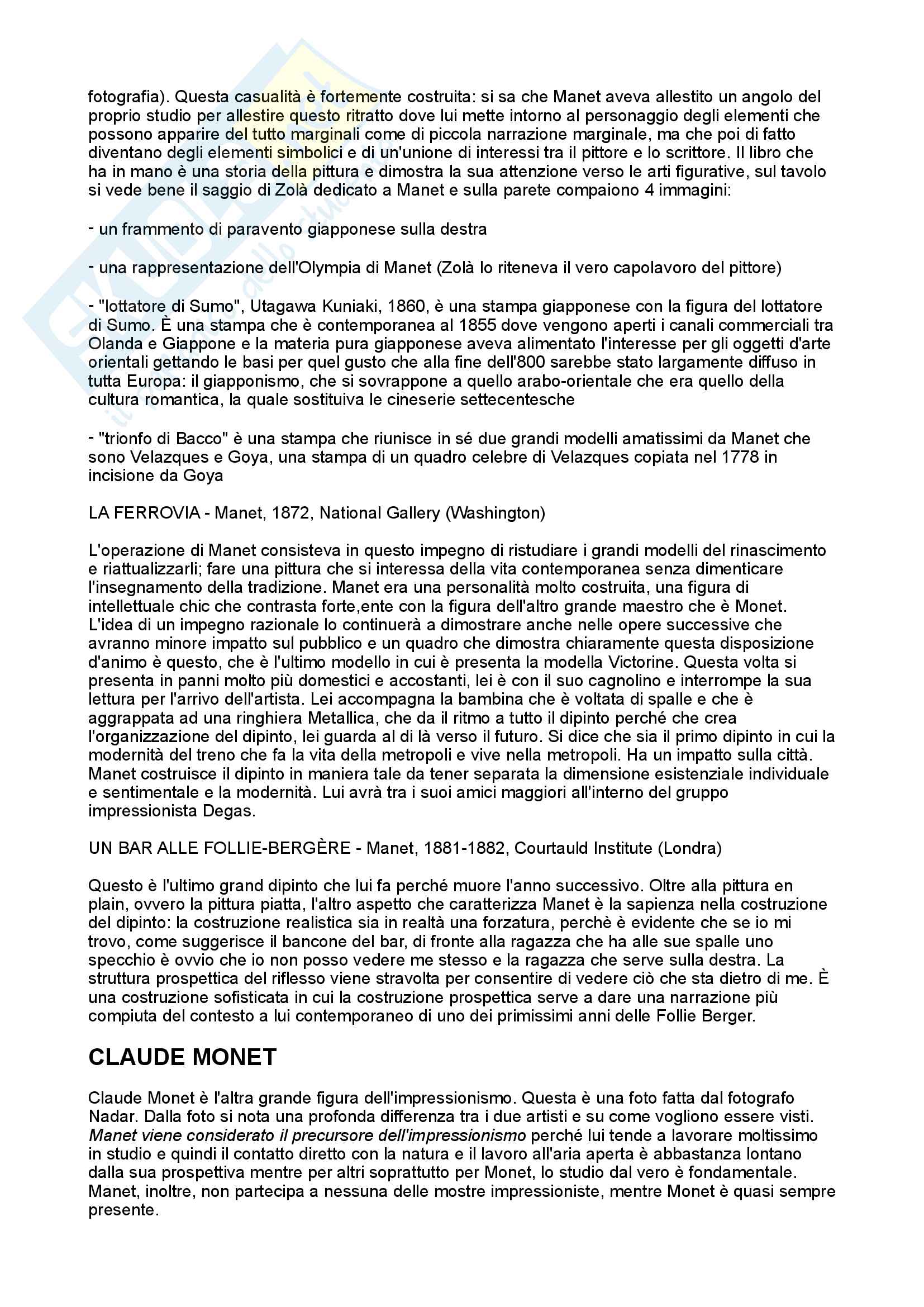 fotografia). Questa casualità è fortemente costruita: si sa che Manet aveva allestito un angolo del proprio studio per allestire questo ritratto dove lui mette intorno al personaggio degli elementi che possono apparire del tutto marginali come di piccola narrazione marginale, ma che poi di fatto diventano degli elementi simbolici e di un'unione di interessi tra il pittore e lo scrittore. Il libro che ha in mano è una storia della pittura e dimostra la sua attenzione verso le arti figurative, sul tavolo si vede bene il saggio di Zolà dedicato a Manet e sulla parete compaiono 4 immagini:

- un frammento di paravento giapponese sulla destra

- una rappresentazione dell'Olympia di Manet (Zolà lo riteneva il vero capolavoro del pittore)

- "lottatore di Sumo", Utagawa Kuniaki, 1860, è una stampa giapponese con la figura del lottatore di Sumo. È una stampa che è contemporanea al 1855 dove vengono aperti i canali commerciali tra Olanda e Giappone e la materia pura giapponese aveva alimentato l'interesse per gli oggetti d'arte orientali gettando le basi per quel gusto che alla fine dell'800 sarebbe stato largamente diffuso in tutta Europa: il giapponismo, che si sovrappone a quello arabo-orientale che era quello della cultura romantica, la quale sostituiva le cineserie settecentesche

- "trionfo di Bacco" è una stampa che riunisce in sé due grandi modelli amatissimi da Manet che sono Velazques e Goya, una stampa di un quadro celebre di Velazques copiata nel 1778 in incisione da Goya

LA FERROVIA - Manet, 1872, National Gallery (Washington)

L'operazione di Manet consisteva in questo impegno di ristudiare i grandi modelli del rinascimento e riattualizzarli; fare una pittura che si interessa della vita contemporanea senza dimenticare l'insegnamento della tradizione. Manet era una personalità molto costruita, una figura di intellettuale chic che contrasta forte,ente con la figura dell'altro grande maestro che è Monet. L'idea di un impegno razionale lo continuerà a dimostrare anche nelle opere successive che avranno minore impatto sul pubblico e un quadro che dimostra chiaramente questa disposizione d'animo è questo, che è l'ultimo modello in cui è presenta la modella Victorine. Questa volta si presenta in panni molto più domestici e accostanti, lei è con il suo cagnolino e interrompe la sua lettura per l'arrivo dell'artista. Lei accompagna la bambina che è voltata di spalle e che è aggrappata ad una ringhiera Metallica, che da il ritmo a tutto il dipinto perché che crea l'organizzazione del dipinto, lei guarda al di là verso il futuro. Si dice che sia il primo dipinto in cui la modernità del treno che fa la vita della metropoli e vive nella metropoli. Ha un impatto sulla città. Manet costruisce il dipinto in maniera tale da tener separata la dimensione esistenziale individuale e sentimentale e la modernità. Lui avrà tra i suoi amici maggiori all'interno del gruppo impressionista Degas.

UN BAR ALLE FOLLIE-BERGÈRE - Manet, 1881-1882, Courtauld Institute (Londra)

Questo è l'ultimo grand dipinto che lui fa perché muore l'anno successivo. Oltre alla pittura en plain, ovvero la pittura piatta, l'altro aspetto che caratterizza Manet è la sapienza nella costruzione del dipinto: la costruzione realistica sia in realtà una forzatura, perchè è evidente che se io mi trovo, come suggerisce il bancone del bar, di fronte alla ragazza che ha alle sue spalle uno specchio è ovvio che io non posso vedere me stesso e la ragazza che serve sulla destra. La struttura prospettica del riflesso viene stravolta per consentire di vedere ciò che sta dietro di me. È una costruzione sofisticata in cui la costruzione prospettica serve a dare una narrazione più compiuta del contesto a lui contemporaneo di uno dei primissimi anni delle Follie Berger.

CLAUDE MONET

Claude Monet è l'altra grande figura dell'impressionismo. Questa è una foto fatta dal fotografo Nadar. Dalla foto si nota una profonda differenza tra i due artisti e su come vogliono essere visti. Manet viene considerato il precursore dell'impressionismo perché lui tende a lavorare moltissimo in studio e quindi il contatto diretto con la natura e il lavoro all'aria aperta è abbastanza lontano dalla sua prospettiva mentre per altri soprattutto per Monet, lo studio dal vero è fondamentale. Manet, inoltre, non partecipa a nessuna delle mostre impressioniste, mentre Monet è quasi sempre presente.